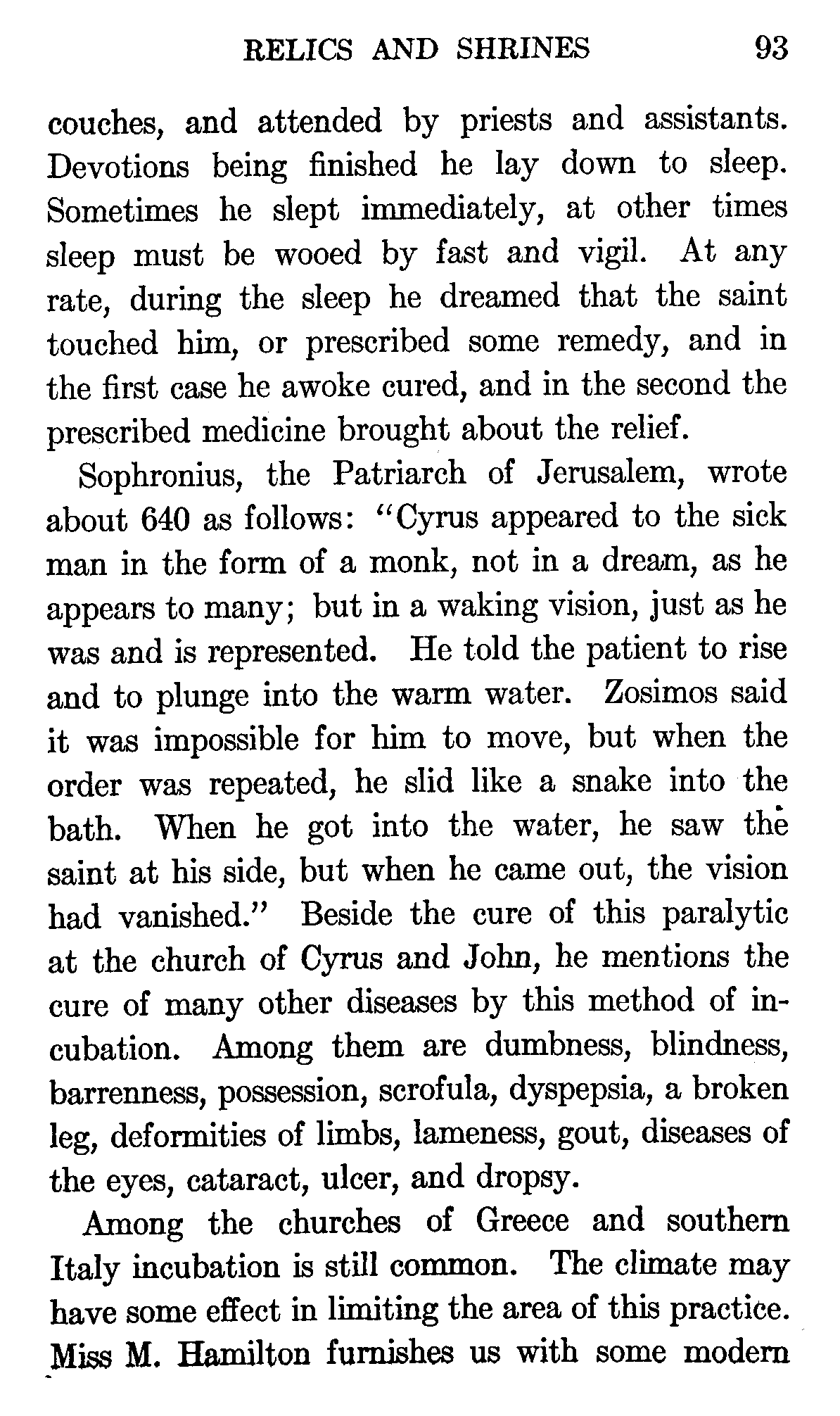 RELICS AND SHRINES 93

couches, and attended by priests and assistants. Devotions being finished he lay down to sleep. Sometimes he slept immediately, at other times sleep must be wooed by fast and vigil. At any rate, during the sleep he dreamed that the saint touched him, or prescribed some remedy, and in the first case he awoke cured, and in the second the prescribed medicine brought about the relief.

Sophronius, the Patriarch of Jerusalem, wrote about 640 as follows: "Cyrus appeared to the sick man in the form of a monk, not in a dream, as he appears to many; but in a waking vision, just as he was and is represented. He told the patient to rise and to plunge into the warm water. Zosimos said it was impossible for him to move, but when the order was repeated, he slid like a snake into the bath. When he got into the water, he saw the saint at his side, but when he came out, the vision had vanished." Beside the cure of this paralytic at the church of Cyrus and John, he mentions the cure of many other diseases by this method of incubation. Among them are dumbness, blindness, barrenness, possession, scrofula, dyspepsia, a broken leg, deformities of limbs, lameness, gout, diseases of the eyes, cataract, ulcer, and dropsy.

Among the churches of Greece and southern Italy incubation is still common. The climate may have some effect in limiting the area of this practice. Miss M. Hamilton furnishes us with some modern